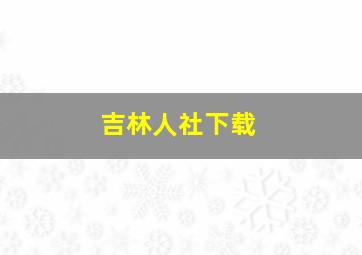 吉林人社下载